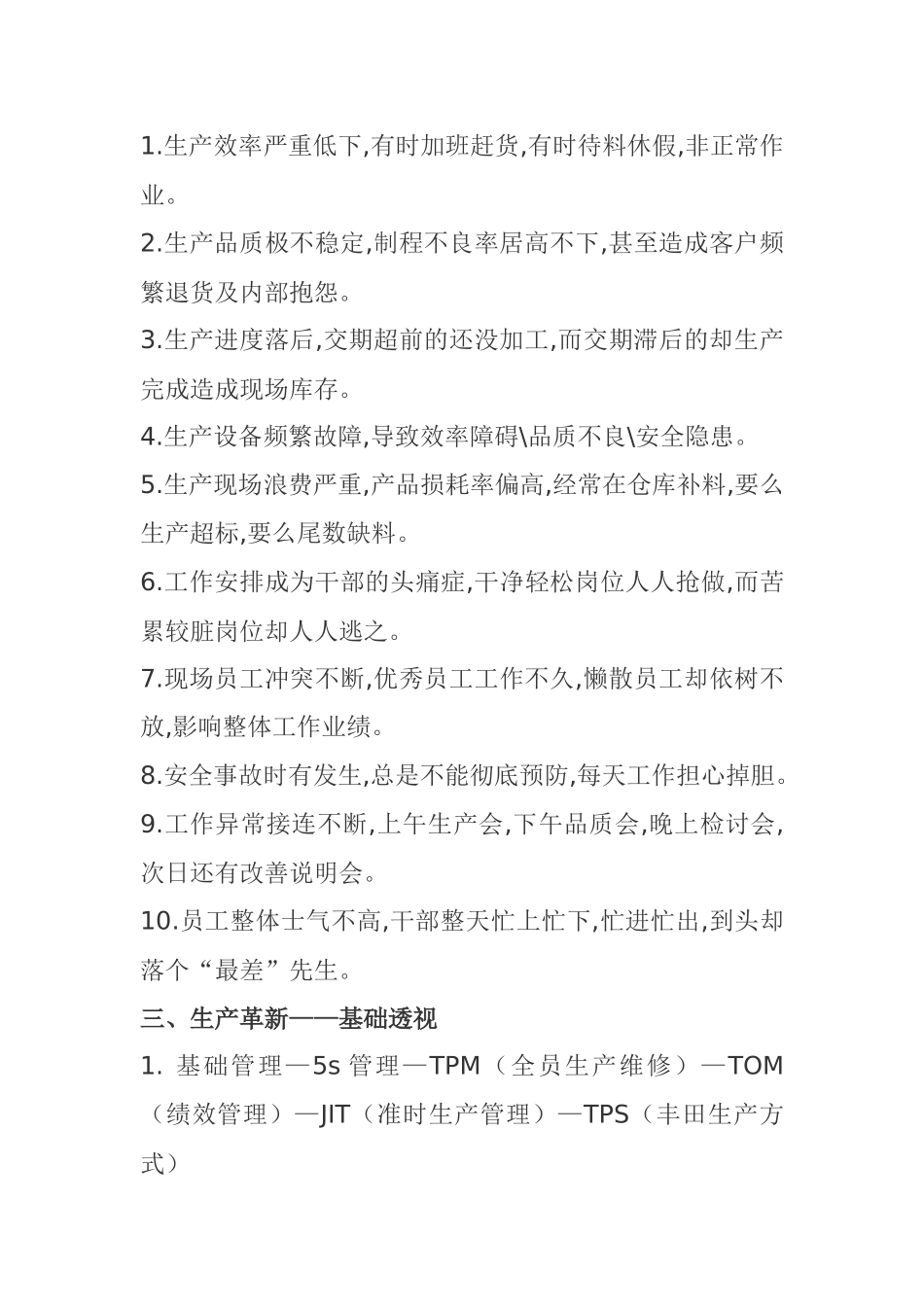 1.生产效率严重低下,有时加班赶货,有时待料休假,非正常作业。

2.生产品质极不稳定,制程不良率居高不下,甚至造成客户频繁退货及内部抱怨。

3.生产进度落后,交期超前的还没加工,而交期滞后的却生产完成造成现场库存。

4.生产设备频繁故障,导致效率障碍\品质不良\安全隐患。

5.生产现场浪费严重,产品损耗率偏高,经常在仓库补料,要么生产超标,要么尾数缺料。

6.工作安排成为干部的头痛症,干净轻松岗位人人抢做,而苦累较脏岗位却人人逃之。

7.现场员工冲突不断,优秀员工工作不久,懒散员工却依树不放,影响整体工作业绩。

8.安全事故时有发生,总是不能彻底预防,每天工作担心掉胆。

9.工作异常接连不断,上午生产会,下午品质会,晚上检讨会,次日还有改善说明会。

10.员工整体士气不高,干部整天忙上忙下,忙进忙出,到头却落个“最差”先生。

三、生产革新——基础透视

1. 基础管理—5s 管理—TPM（全员生产维修）—TOM（绩效管理）—JIT（准时生产管理）—TPS（丰田生产方式）